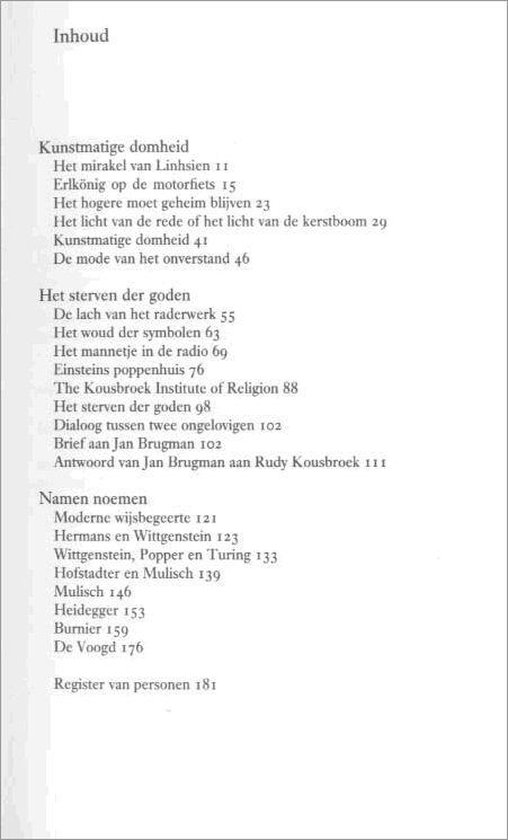 Inhoud

Kunstmatige domheid
Het mirakel van Linhsien 11
Erlkönig op de motorfiets 15
Het hogere moet geheim blijven 23
Het licht van de rede of het licht van de kerstboom 29
Kunstmatige domheid 41
De mode van het onverstand 46

Het sterven der goden
De lach van het raderwerk 55
Het woud der symbolen 63
Het mannetje in de radio 69
Einsteins poppenhuis 76
The Kousbroek Institute of Religion 88
Het sterven der goden 98
Dialoog tussen twee ongelovigen 102
Brief aan Jan Brugman 102
Antwoord van Jan Brugman aan Rudy Kousbroek 111

Namen noemen
Moderne wijsbegeerte 121
Hermans en Wittgenstein 123
Wittgenstein, Popper en Turing 133
Hofstadter en Mulisch 139
Mulisch 146
Heidegger 153
Burnier 159
De Voogd 176

Register van personen 181